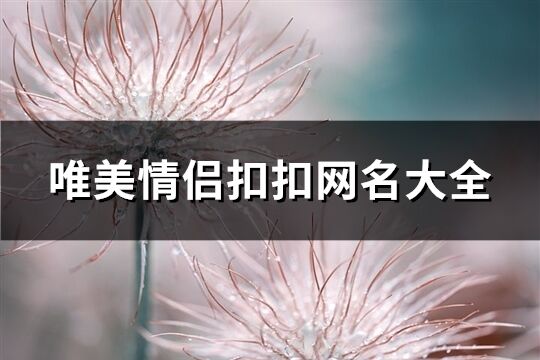 唯美情侣扣扣网名大全